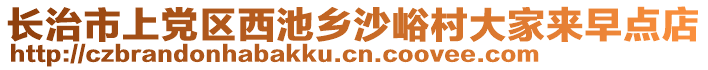 长治市上党区西池乡沙峪村大家来早点店
http://czbrandonhabakku.cn.coovee.com